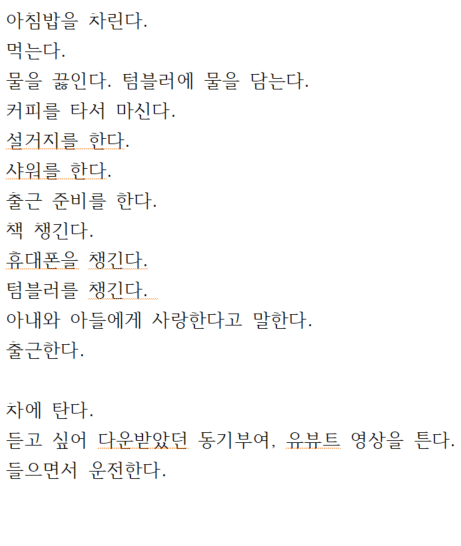 아침밥을 차린다.
먹는다.
물을 끓인다. 텀블러에 물을 담는다.
커피를 타서 마신다.
설거지를 한다.
샤워를 한다.
출근 준비를 한다.
책 챙긴다.
휴대폰을 챙긴다.
텀블러를 챙긴다.
아내와 아들에게 사랑한다고 말한다.
출근한다.

차에 탄다.
듣고 싶어 다운받았던 동기부여, 유뷰트 영상을 튼다.
들으면서 운전한다.